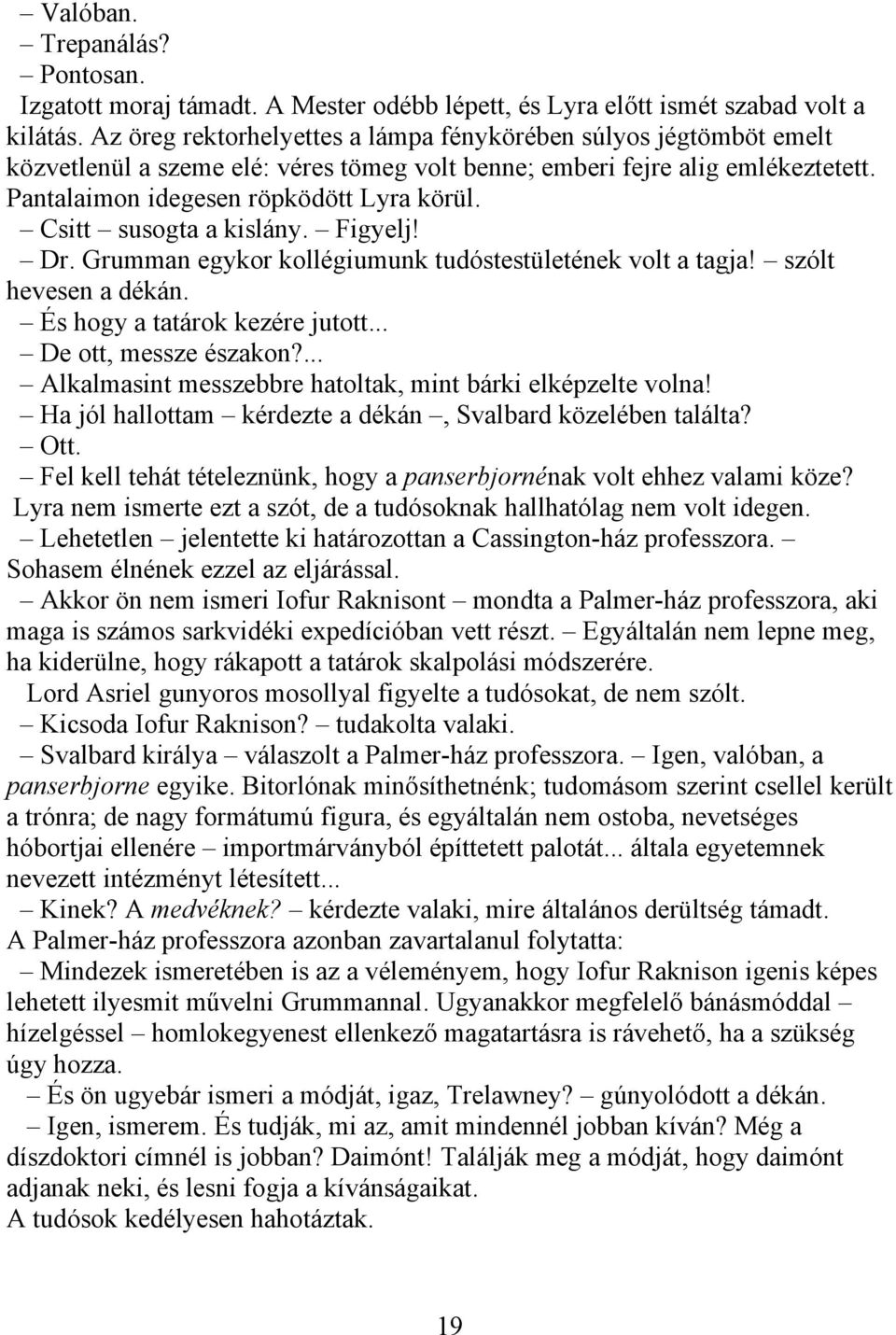 – Valóban.
– Trepanálás?
– Pontosan.
Izgatott moraj támadt. A Mester odébb lépett, és Lyra előtt ismét szabad volt a kilátás. Az öreg rektorhelyettes a lámpa fénykörében súlyos jégtömböt emelt közvetlenül a szeme elé: véres tömeg volt benne; emberi fejre alig emlékeztetett. Pantalaimon idegesen röpködött Lyra körül.
– Csitt – susogta a kislány. – Figyelj!
– Dr. Grumman egykor kollégiumunk tudóstestületének volt a tagja! – szólt hevesen a dékán.
– És hogy a tatárok kezére jutott...
– De ott, messze északon?...
– Alkalmasint messzebbre hatoltak, mint bárki elképzelte volna!
– Ha jól hallottam – kérdezte a dékán –, Svalbard közelében találta?
– Ott.
– Fel kell tehát tételeznünk, hogy a panserbjornénak volt ehhez valami köze?
Lyra nem ismerte ezt a szót, de a tudósoknak hallhatólag nem volt idegen.
– Lehetetlen – jelentette ki határozottan a Cassington-ház professzora. – Sohasem élnének ezzel az eljárással.
– Akkor ön nem ismeri Iofur Raknisont – mondta a Palmer-ház professzora, aki maga is számos sarkvidéki expedícióban vett részt. – Egyáltalán nem lepne meg, ha kiderülne, hogy rákapott a tatárok skalpolási módszerére.
Lord Asriel gunyoros mosollyal figyelte a tudósokat, de nem szólt.
– Kicsoda Iofur Raknison? – tudakolta valaki.
– Svalbard királya – válaszolt a Palmer-ház professzora. – Igen, valóban, a panserbjorne egyike. Bitorlónak minősíthetnénk; tudomásom szerint csellel került a trónra; de nagy formátumú figura, és egyáltalán nem ostoba, nevetséges hóbortjai ellenére – importmárványból építtetett palotát... általa egyetemnek nevezett intézményt létesített...
– Kinek? A medvéknek? – kérdezte valaki, mire általános derültség támadt.
A Palmer-ház professzora azonban zavartalanul folytatta:
– Mindezek ismeretében is az a véleményem, hogy Iofur Raknison igenis képes lehetett ilyesmit művelni Grummannal. Ugyanakkor megfelelő bánásmóddal – hízelgéssel – homlokegyenest ellenkező magatartásra is rávehető, ha a szükség úgy hozza.
– És ön ugyebár ismeri a módját, igaz, Trelawney? – gúnyolódott a dékán.
– Igen, ismerem. És tudják, mi az, amit mindennél jobban kíván? Még a díszdoktori címnél is jobban? Daimónt! Találják meg a módját, hogy daimónt adjanak neki, és lesni fogja a kívánságaikat.
A tudósok kedélyesen hahotáztak.

19